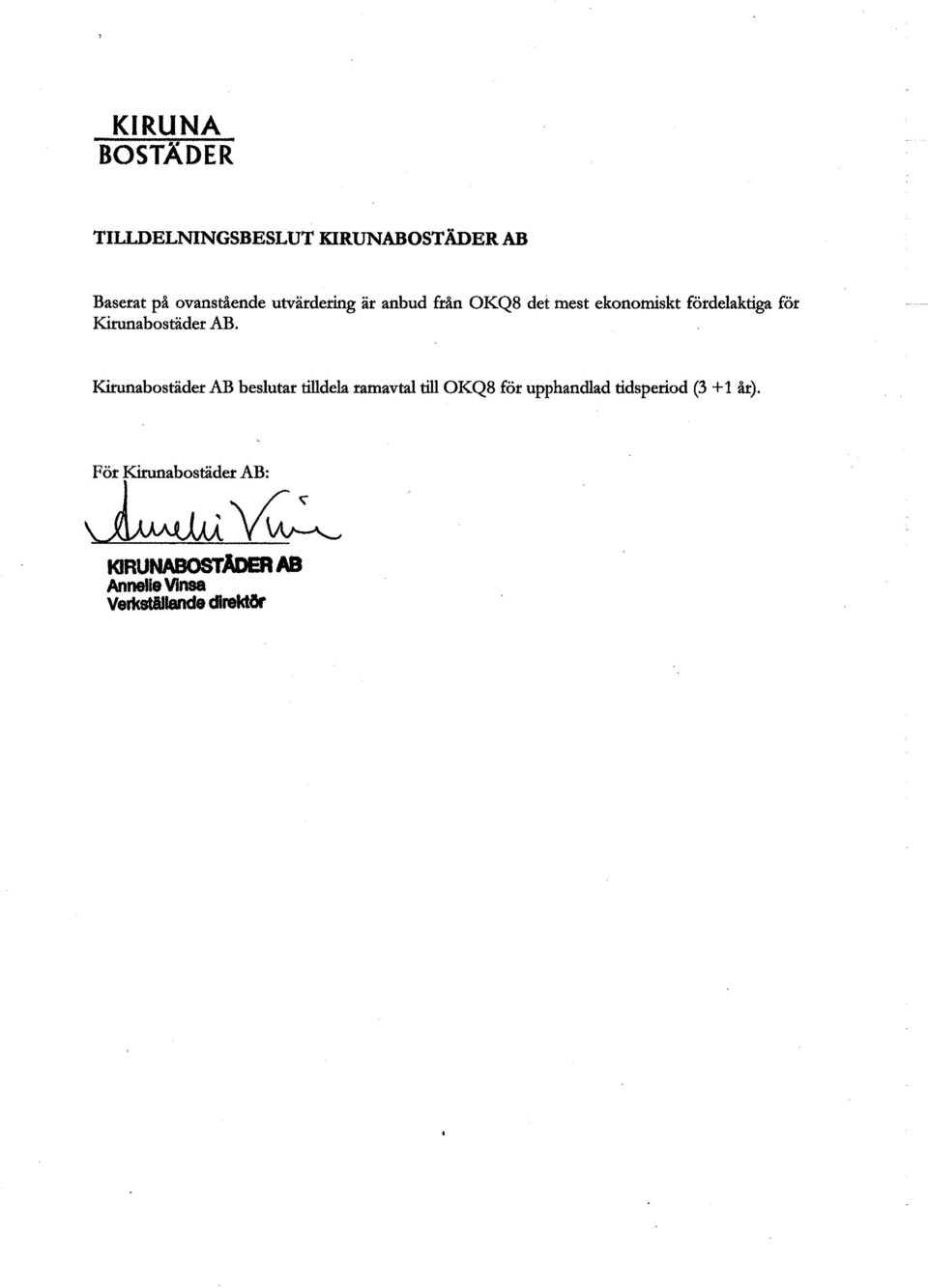 KIRUNA
BOSTÄDER

TILLDELNINGSBESLUT KIRUNABOSTÄDER AB

Baserat på ovanstående utvärdering är anbud från OKQ8 det mest ekonomiskt fördelaktiga för Kirunabostäder AB.

Kirunabostäder AB beslutar tilldela ramavtal till OKQ8 för upphandlad tidsperiod (3 +1 år).

För Kirunabostäder AB:

Annelie Vinsa

KIRUNABOSTÄDER AB
Annelie Vinsa
Verkställande direktör